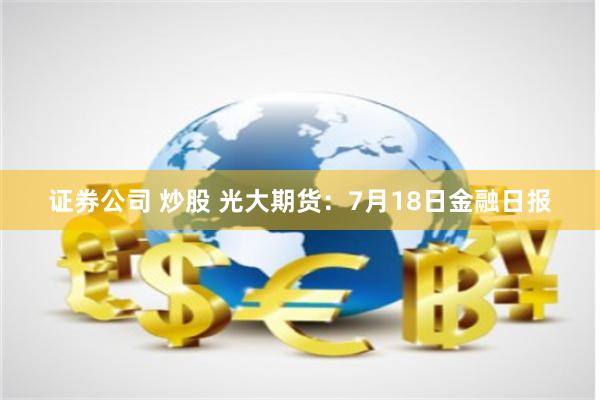 证券公司 炒股 光大期货：7月18日金融日报